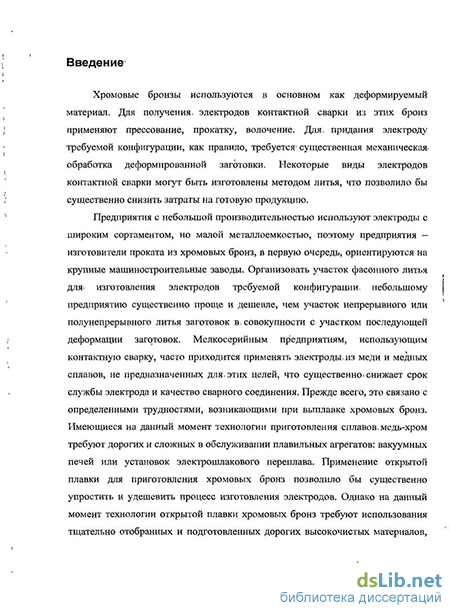 Введение

Хромовые бронзы используются в основном как деформируемый материал. Для получения электродов контактной сварки из этих бронз применяют прессование, прокатку, волочение. Для придания электроду требуемой конфигурации, как правило, требуется существенная механическая обработка деформированной заготовки. Некоторые виды электродов контактной сварки могут быть изготовлены методом литья, что позволило бы существенно снизить затраты на готовую продукцию.

Предприятия с небольшой производительностью используют электроды с широким сортаментом, но малой металлоемкостью, поэтому предприятия – изготовители проката из хромовых бронз, в первую очередь, ориентируются на крупные машиностроительные заводы. Организовать участок фасонного литья для изготовления электродов требуемой конфигурации небольшому предприятию существенно проще и дешевле, чем участок непрерывного или полунепрерывного литья заготовок в совокупности с участком последующей деформации заготовок. Мелкосерийным предприятиям, использующим контактную сварку, часто приходится применять электроды из меди и медных сплавов, не предназначенных для этих целей, что существенно снижает срок службы электрода и качество сварного соединения. Прежде всего, это связано с определенными трудностями, возникающими при выплавке хромовых бронз. Имеющиеся на данный момент технологии приготовления сплавов медь-хром требуют дорогих и сложных в обслуживании плавильных агрегатов: вакуумных печей или установок электрошлакового переплава. Применение открытой плавки для приготовления хромовых бронз позволило бы существенно упростить и удешевить процесс изготовления электродов. Однако на данный момент технологии открытой плавки хромовых бронз требуют использования тщательно отобранных и подготовленных дорогих высокочистых материалов,

dsLib.net
библиотека диссертаций